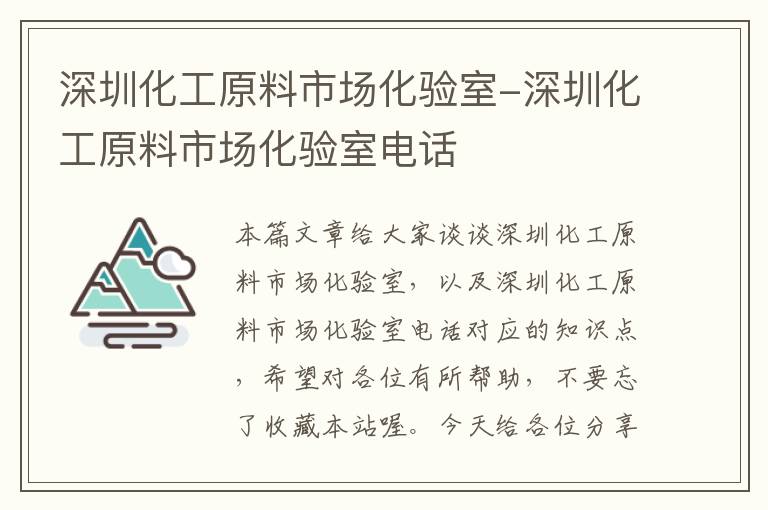 深圳化工原料市场化验室-深圳化工原料市场化验室电话

本篇文章给大家谈谈深圳化工原料市场化验室，以及深圳化工原料市场化验室电话对应的知识点，希望对各位有所帮助，不要忘了收藏本站喔。今天给各位分享